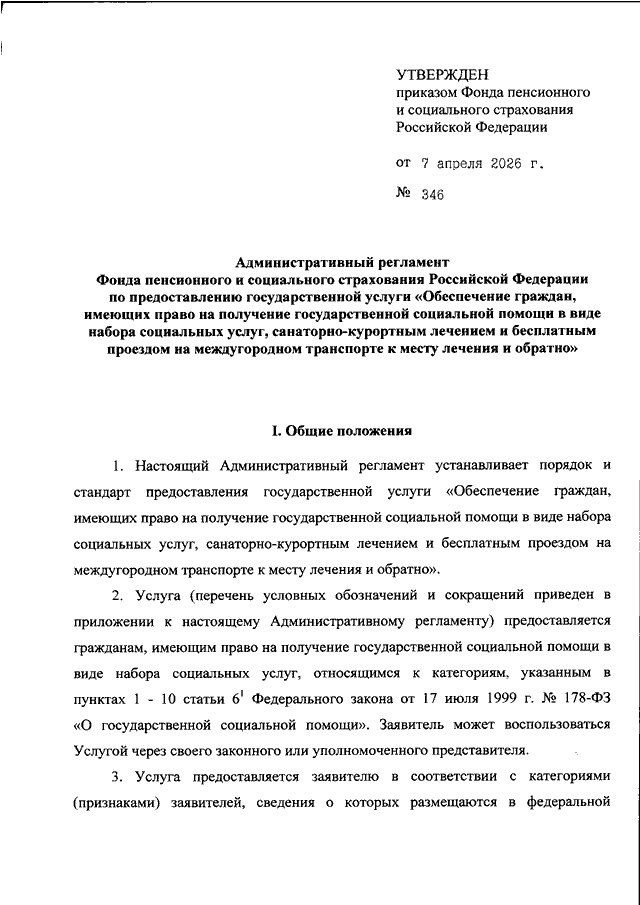 УТВЕРЖДЕН
приказом Фонда пенсионного и социального страхования Российской Федерации

от 7 апреля 2026 г.

№ 346

Административный регламент
Фонда пенсионного и социального страхования Российской Федерации по предоставлению государственной услуги «Обеспечение граждан, имеющих право на получение государственной социальной помощи в виде набора социальных услуг, санаторно-курортным лечением и бесплатным проездом на междугородном транспорте к месту лечения и обратно»

I. Общие положения

1. Настоящий Административный регламент устанавливает порядок и стандарт предоставления государственной услуги «Обеспечение граждан, имеющих право на получение государственной социальной помощи в виде набора социальных услуг, санаторно-курортным лечением и бесплатным проездом на междугородном транспорте к месту лечения и обратно».

2. Услуга (перечень условных обозначений и сокращений приведен в приложении к настоящему Административному регламенту) предоставляется гражданам, имеющим право на получение государственной социальной помощи в виде набора социальных услуг, относящимся к категориям, указанным в пунктах 1 - 10 статьи $6^1$ Федерального закона от 17 июля 1999 г. № 178-ФЗ «О государственной социальной помощи». Заявитель может воспользоваться Услугой через своего законного или уполномоченного представителя.

3. Услуга предоставляется заявителю в соответствии с категориями (признаками) заявителей, сведения о которых размещаются в федеральной